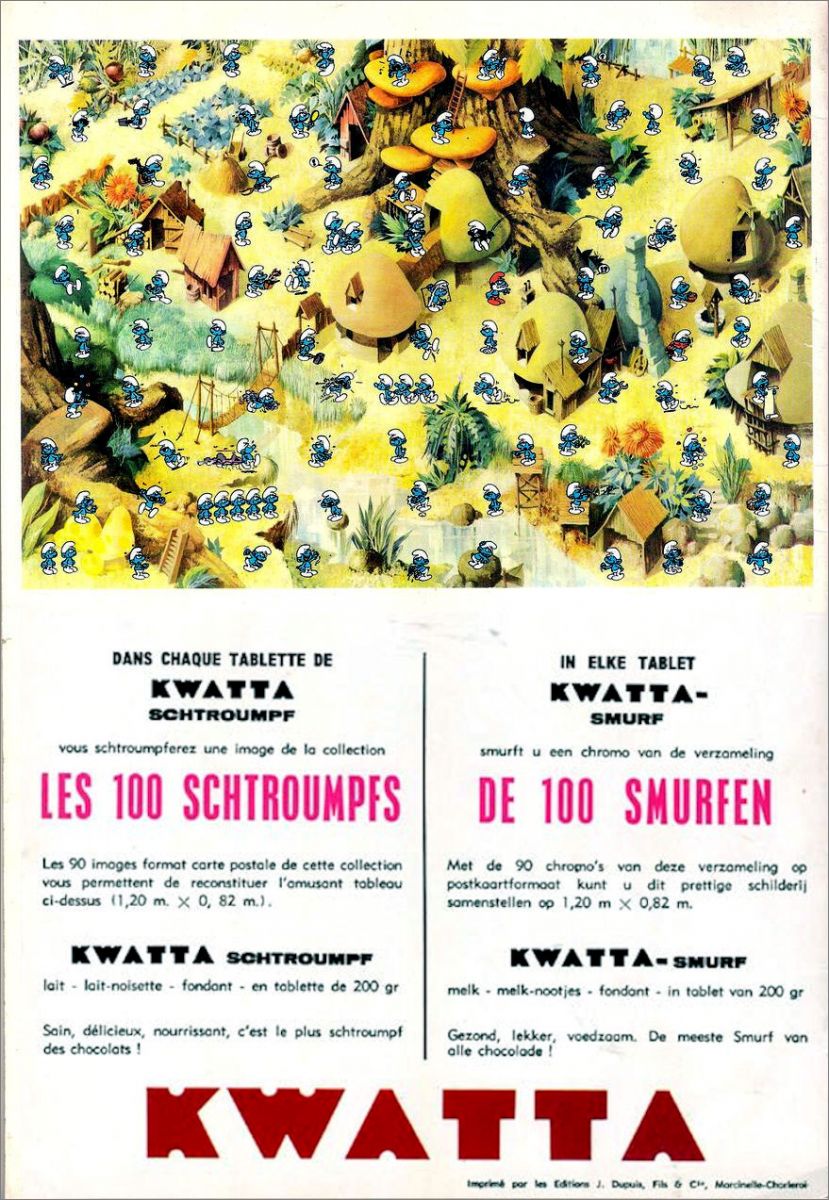 DANS CHAQUE TABLETTE DE

KWATTA

SCHTROUMPF

vous schtroumpferez une image de la collection

LES 100 SCHTROUMPFS

Les 90 images format carte postale de cette collection vous permettent de reconstituer l'amusant tableau ci-dessus (1,20 m. × 0, 82 m.).

KWATTA SCHTROUMPF

lait - lait-noisette - fondant - en tablette de 200 gr

Sain, délicieux, nourrissant, c'est le plus schtroumpf des chocolats !

IN ELKE TABLET

KWATTA-

SMURF

smurft u een chromo van de verzameling

DE 100 SMURFEN

Met de 90 chromo's van deze verzameling op postkaartformaat kunt u dit prettige schilderij samenstellen op 1,20 m × 0,82 m.

KWATTA-SMURF

melk - melk-nootjes - fondant - in tablet van 200 gr

Gezond, lekker, voedzaam. De meeste Smurf van alle chocolade !

KWATTA

Imprimé par les Editions J. Dupuis, Fils & Cie, Marcinelle-Charleroi